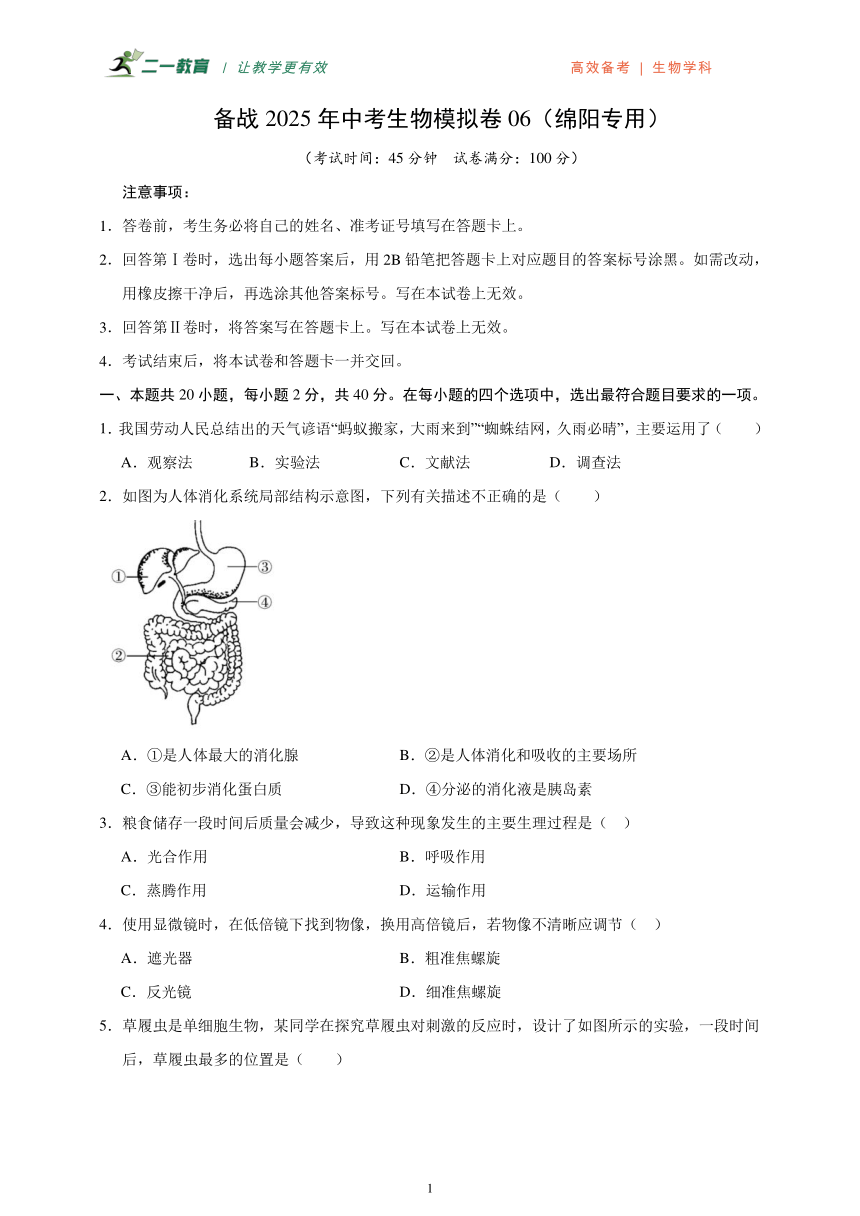 二一教育 | 让教学更有效

高效备考 | 生物学科

备战 2025 年中考生物模拟卷 06（绵阳专用）

（考试时间：45 分钟　试卷满分：100 分）

注意事项：

1．答卷前，考生务必将自己的姓名、准考证号填写在答题卡上。

2．回答第Ⅰ卷时，选出每小题答案后，用 2B 铅笔把答题卡上对应题目的答案标号涂黑。如需改动，用橡皮擦干净后，再选涂其他答案标号。写在本试卷上无效。

3．回答第Ⅱ卷时，将答案写在答题卡上。写在本试卷上无效。

4．考试结束后，将本试卷和答题卡一并交回。

一、本题共 20 小题，每小题 2 分，共 40 分。在每小题的四个选项中，选出最符合题目要求的一项。

1．我国劳动人民总结出的天气谚语“蚂蚁搬家，大雨来到”“蜘蛛结网，久雨必晴”，主要运用了（　　）

A．观察法　　B．实验法　　C．文献法　　D．调查法

2．如图为人体消化系统局部结构示意图，下列有关描述不正确的是（　　）

①
②
③
④

A．①是人体最大的消化腺　　B．②是人体消化和吸收的主要场所

C．③能初步消化蛋白质　　D．④分泌的消化液是胰岛素

3．粮食储存一段时间后质量会减少，导致这种现象发生的主要生理过程是（　）

A．光合作用　　B．呼吸作用

C．蒸腾作用　　D．运输作用

4．使用显微镜时，在低倍镜下找到物像，换用高倍镜后，若物像不清晰应调节（　）

A．遮光器　　B．粗准焦螺旋

C．反光镜　　D．细准焦螺旋

5．草履虫是单细胞生物，某同学在探究草履虫对刺激的反应时，设计了如图所示的实验，一段时间后，草履虫最多的位置是（　　）

1